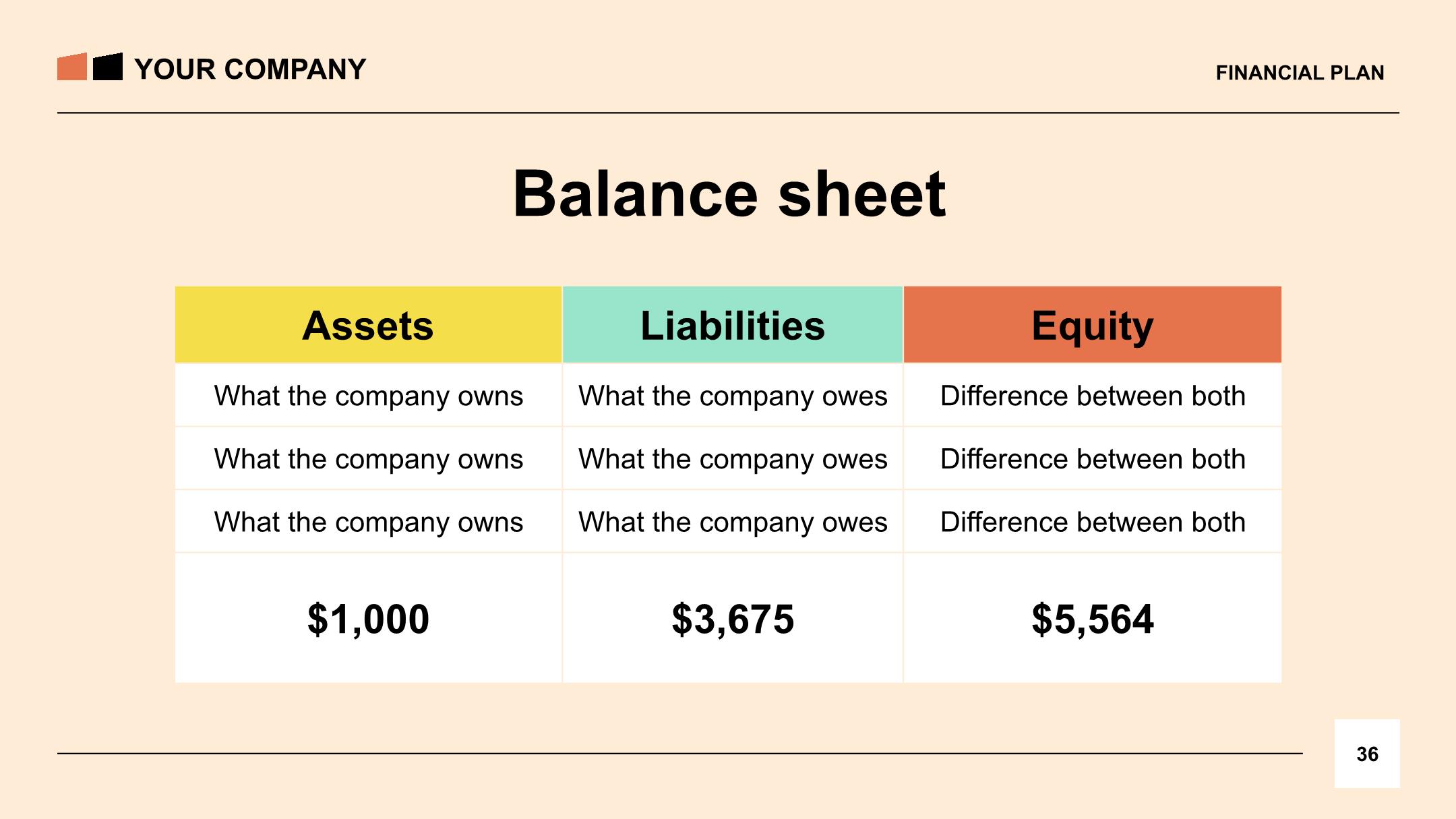 YOUR COMPANY

FINANCIAL PLAN

Balance sheet

| Assets | Liabilities | Equity |
|---|---|---|
| What the company owns | What the company owes | Difference between both |
| What the company owns | What the company owes | Difference between both |
| What the company owns | What the company owes | Difference between both |
| \$1,000 | \$3,675 | \$5,564 |

36